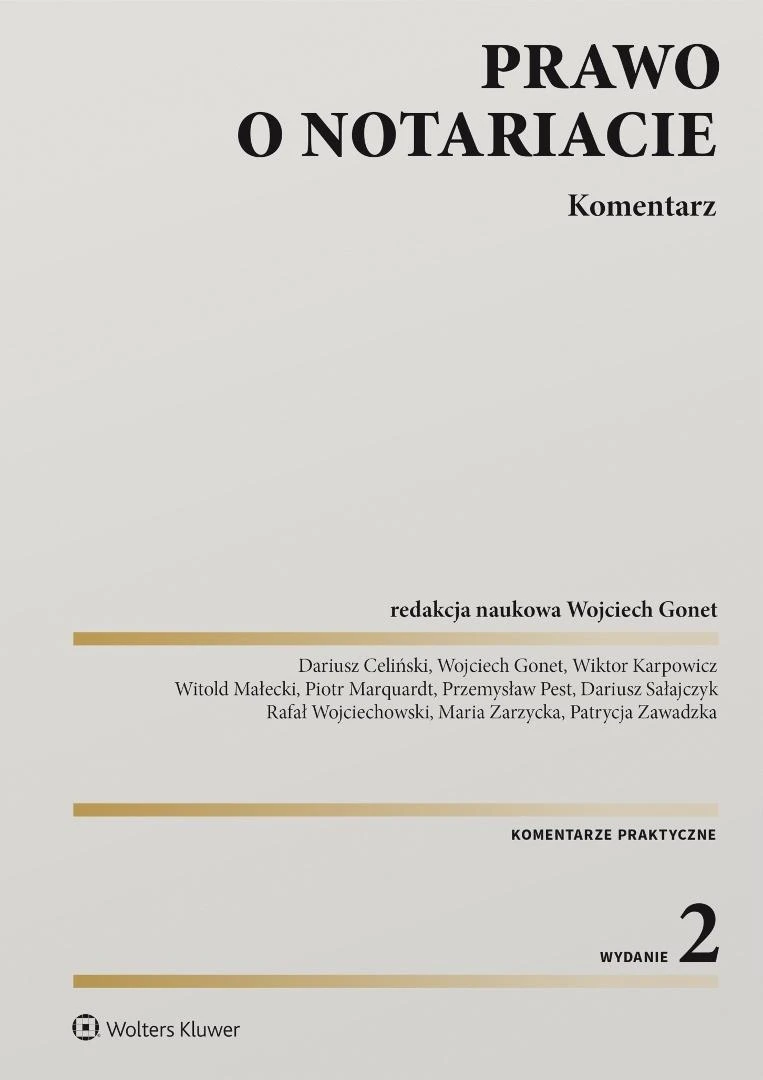 PRAWO
O NOTARIACIE

Komentarz

redakcja naukowa Wojciech Gonet

Dariusz Celiński, Wojciech Gonet, Wiktor Karpowicz
Witold Małecki, Piotr Marquardt, Przemysław Pest, Dariusz Sałajczyk
Rafał Wojciechowski, Maria Zarzycka, Patrycja Zawadzka

KOMENTARZE PRAKTYCZNE

WYDANIE 2

Wolters Kluwer